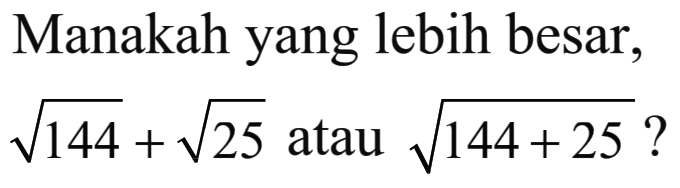 Manakah yang lebih besar,

$\sqrt{144}+\sqrt{25}$ atau $\sqrt{144+25}$ ?